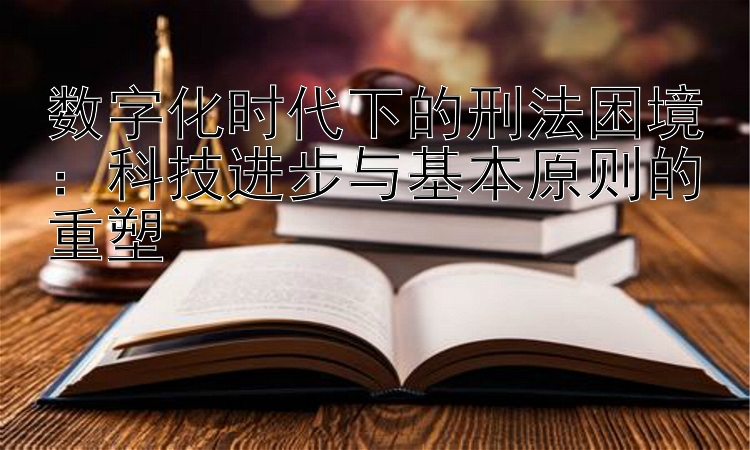 数字化时代下的刑法困境：科技进步与基本原则的重塑